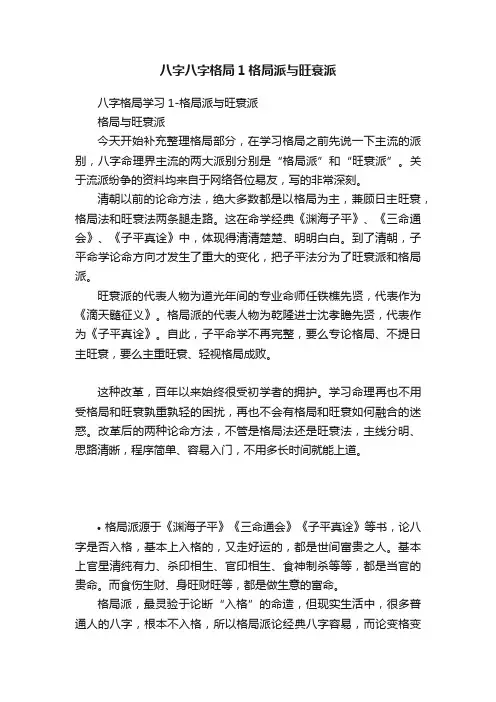 八字八字格局1格局派与旺衰派

八字格局学习1-格局派与旺衰派

格局与旺衰派

今天开始补充整理格局部分，在学习格局之前先说一下主流的派别，八字命理界主流的两大派别分别是“格局派”和“旺衰派”。关于流派纷争的资料均来自于网络各位易友，写的非常深刻。

清朝以前的论命方法，绝大多数都是以格局为主，兼顾日主旺衰，格局法和旺衰法两条腿走路。这在命学经典《渊海子平》、《三命通会》、《子平真诠》中，体现得清清楚楚、明明白白。到了清朝，子平命学论命方向才发生了重大的变化，把子平法分为了旺衰派和格局派。

旺衰派的代表人物为道光年间的专业命师任铁樵先贤，代表作为《滴天髓征义》。格局派的代表人物为乾隆进士沈孝瞻先贤，代表作为《子平真诠》。自此，子平命学不再完整，要么专论格局、不提日主旺衰，要么主重旺衰、轻视格局成败。

这种改革，百年以来始终很受初学者的拥护。学习命理再也不用受格局和旺衰孰重孰轻的困扰，再也不会有格局和旺衰如何融合的迷惑。改革后的两种论命方法，不管是格局法还是旺衰法，主线分明、思路清晰，程序简单、容易入门，不用多长时间就能上道。

• 格局派源于《渊海子平》《三命通会》《子平真诠》等书，论八字是否入格，基本上入格的，又走好运的，都是世间富贵之人。基本上官星清纯有力、杀印相生、官印相生、食神制杀等等，都是当官的贵命。而食伤生财、身旺财旺等，都是做生意的富命。

格局派，最灵验于论断“入格”的命造，但现实生活中，很多普通人的八字，根本不入格，所以格局派论经典八字容易，而论变格变